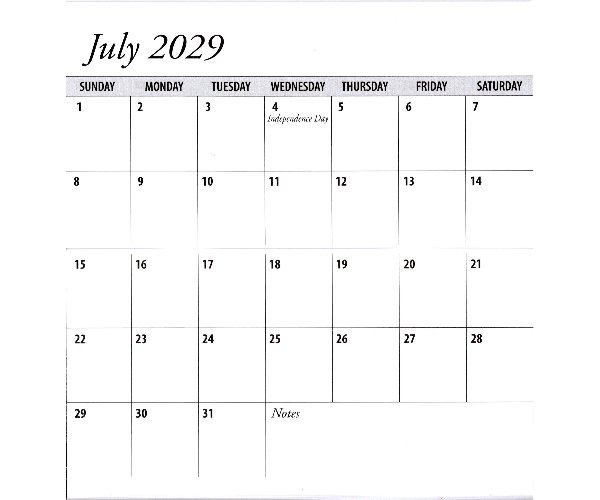 July 2029

| SUNDAY | MONDAY | TUESDAY | WEDNESDAY | THURSDAY | FRIDAY | SATURDAY |
|---|---|---|---|---|---|---|
| 1 | 2 | 3 | 4 Independence Day | 5 | 6 | 7 |
| 8 | 9 | 10 | 11 | 12 | 13 | 14 |
| 15 | 16 | 17 | 18 | 19 | 20 | 21 |
| 22 | 23 | 24 | 25 | 26 | 27 | 28 |
| 29 | 30 | 31 | Notes | | | |